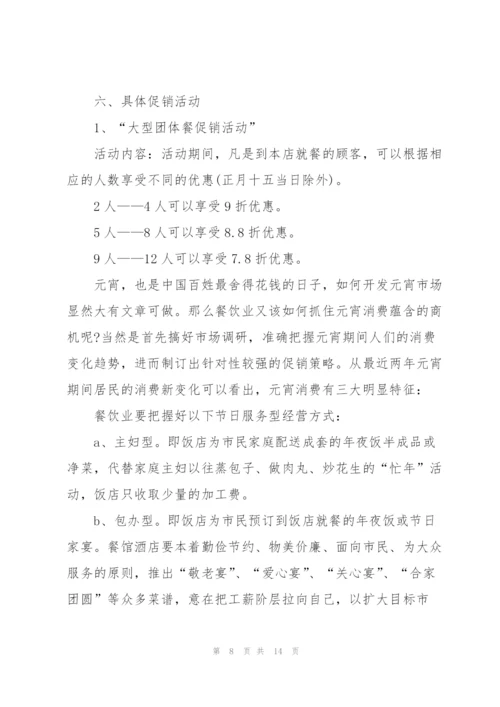 六、具体促销活动

1、“大型团体餐促销活动”

活动内容：活动期间，凡是到本店就餐的顾客，可以根据相应的人数享受不同的优惠(正月十五当日除外)。

2人——4人可以享受9折优惠。

5人——8人可以享受8.8折优惠。

9人——12人可以享受7.8折优惠。

元宵，也是中国百姓最舍得花钱的日子，如何开发元宵市场显然大有文章可做。那么餐饮业又该如何抓住元宵消费蕴含的商机呢?当然是首先搞好市场调研，准确把握元宵期间人们的消费变化趋势，进而制订出针对性较强的促销策略。从最近两年元宵期间居民的消费新变化可以看出，元宵消费有三大明显特征：

餐饮业要把握好以下节日服务型经营方式：

a、主妇型。即饭店为市民家庭配送成套的年夜饭半成品或净菜，代替家庭主妇以往蒸包子、做肉丸、炒花生的“忙年”活动，饭店只收取少量的加工费。

b、包办型。即饭店为市民预订到饭店就餐的年夜饭或节日家宴。餐馆酒店要本着勤俭节约、物美价廉、面向市民、为大众服务的原则，推出“敬老宴”、“爱心宴”、“关心宴”、“合家团圆”等众多菜谱，意在把工薪阶层拉向自己，以扩大目标市

第 8 页 共 14 页